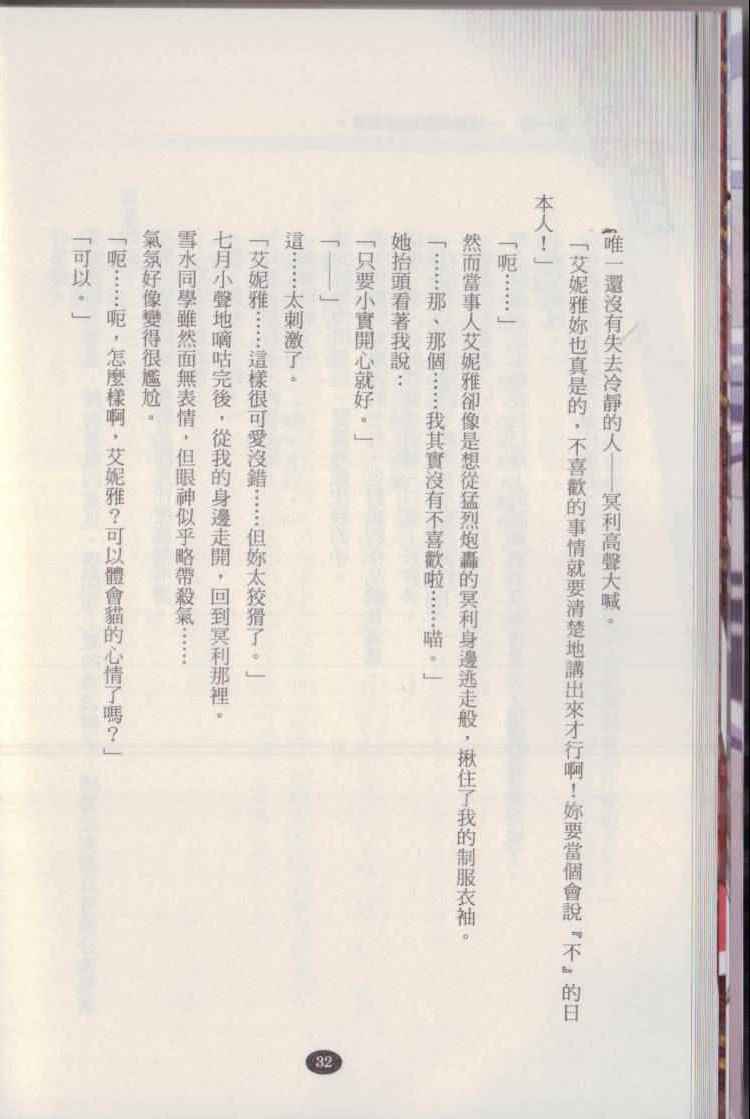 唯一還沒有失去冷靜的人——冥利高聲大喊。

「艾妮雅妳也真是的，不喜歡的事情就要清楚地講出來才行啊！妳要當個會說『不』的日本人！」

「呃……」

然而當事人艾妮雅卻像是想從猛烈炮轟的冥利身邊逃走般，揪住了我的制服衣袖。

「……那、那個……我其實沒有不喜歡啦……喵。」

她抬頭看著我說：

「只要小實開心就好。」

「——」

這……太刺激了。

「艾妮雅……這樣很可愛沒錯……但妳太狡猾了。」

七月小聲地嘀咕完後，從我的身邊走開，回到冥利那裡。

雪水同學雖然面無表情，但眼神似乎略帶殺氣……

氣氛好像變得很尷尬。

「呃……呃，怎麼樣啊，艾妮雅？可以體會貓的心情了嗎？」

「可以。」

32